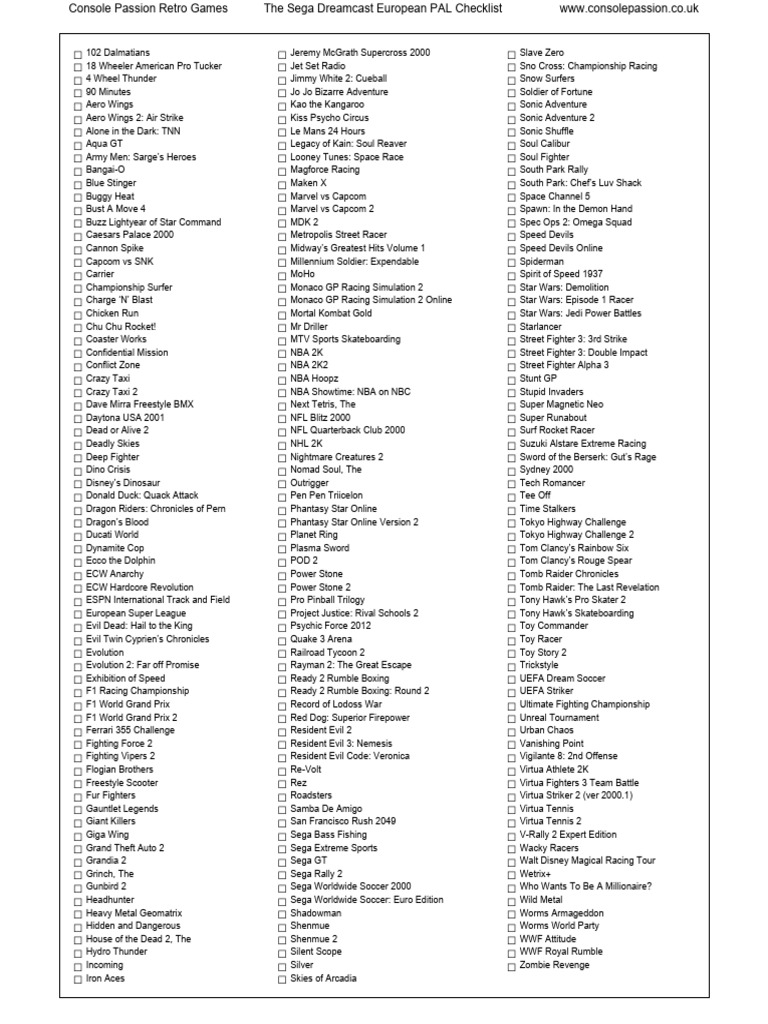 Console Passion Retro Games The Sega Dreamcast European PAL Checklist www.consolepassion.co.uk

☐ 102 Dalmatians
☐ 18 Wheeler American Pro Tucker
☐ 4 Wheel Thunder
☐ 90 Minutes
☐ Aero Wings
☐ Aero Wings 2: Air Strike
☐ Alone in the Dark: TNN
☐ Aqua GT
☐ Army Men: Sarge's Heroes
☐ Bangai-O
☐ Blue Stinger
☐ Buggy Heat
☐ Bust A Move 4
☐ Buzz Lightyear of Star Command
☐ Caesars Palace 2000
☐ Cannon Spike
☐ Capcom vs SNK
☐ Carrier
☐ Championship Surfer
☐ Charge 'N' Blast
☐ Chicken Run
☐ Chu Chu Rocket!
☐ Coaster Works
☐ Confidential Mission
☐ Conflict Zone
☐ Crazy Taxi
☐ Crazy Taxi 2
☐ Dave Mirra Freestyle BMX
☐ Daytona USA 2001
☐ Dead or Alive 2
☐ Deadly Skies
☐ Deep Fighter
☐ Dino Crisis
☐ Disney's Dinosaur
☐ Donald Duck: Quack Attack
☐ Dragon Riders: Chronicles of Pern
☐ Dragon's Blood
☐ Ducati World
☐ Dynamite Cop
☐ Ecco the Dolphin
☐ ECW Anarchy
☐ ECW Hardcore Revolution
☐ ESPN International Track and Field
☐ European Super League
☐ Evil Dead: Hail to the King
☐ Evil Twin Cyprien's Chronicles
☐ Evolution
☐ Evolution 2: Far off Promise
☐ Exhibition of Speed
☐ F1 Racing Championship
☐ F1 World Grand Prix
☐ F1 World Grand Prix 2
☐ Ferrari 355 Challenge
☐ Fighting Force 2
☐ Fighting Vipers 2
☐ Flogian Brothers
☐ Freestyle Scooter
☐ Fur Fighters
☐ Gauntlet Legends
☐ Giant Killers
☐ Giga Wing
☐ Grand Theft Auto 2
☐ Grandia 2
☐ Grinch, The
☐ Gunbird 2
☐ Headhunter
☐ Heavy Metal Geomatrix
☐ Hidden and Dangerous
☐ House of the Dead 2, The
☐ Hydro Thunder
☐ Incoming
☐ Iron Aces

☐ Jeremy McGrath Supercross 2000
☐ Jet Set Radio
☐ Jimmy White 2: Cueball
☐ Jo Jo Bizarre Adventure
☐ Kao the Kangaroo
☐ Kiss Psycho Circus
☐ Le Mans 24 Hours
☐ Legacy of Kain: Soul Reaver
☐ Looney Tunes: Space Race
☐ Magforce Racing
☐ Maken X
☐ Marvel vs Capcom
☐ Marvel vs Capcom 2
☐ MDK 2
☐ Metropolis Street Racer
☐ Midway's Greatest Hits Volume 1
☐ Millennium Soldier: Expendable
☐ MoHo
☐ Monaco GP Racing Simulation 2
☐ Monaco GP Racing Simulation 2 Online
☐ Mortal Kombat Gold
☐ Mr Driller
☐ MTV Sports Skateboarding
☐ NBA 2K
☐ NBA 2K2
☐ NBA Hoopz
☐ NBA Showtime: NBA on NBC
☐ Next Tetris, The
☐ NFL Blitz 2000
☐ NFL Quarterback Club 2000
☐ NHL 2K
☐ Nightmare Creatures 2
☐ Nomad Soul, The
☐ Outrigger
☐ Pen Pen Triicelon
☐ Phantasy Star Online
☐ Phantasy Star Online Version 2
☐ Planet Ring
☐ Plasma Sword
☐ POD 2
☐ Power Stone
☐ Power Stone 2
☐ Pro Pinball Trilogy
☐ Project Justice: Rival Schools 2
☐ Psychic Force 2012
☐ Quake 3 Arena
☐ Railroad Tycoon 2
☐ Rayman 2: The Great Escape
☐ Ready 2 Rumble Boxing
☐ Ready 2 Rumble Boxing: Round 2
☐ Record of Lodoss War
☐ Red Dog: Superior Firepower
☐ Resident Evil 2
☐ Resident Evil 3: Nemesis
☐ Resident Evil Code: Veronica
☐ Re-Volt
☐ Rez
☐ Roadsters
☐ Samba De Amigo
☐ San Francisco Rush 2049
☐ Sega Bass Fishing
☐ Sega Extreme Sports
☐ Sega GT
☐ Sega Rally 2
☐ Sega Worldwide Soccer 2000
☐ Sega Worldwide Soccer: Euro Edition
☐ Shadowman
☐ Shenmue
☐ Shenmue 2
☐ Silent Scope
☐ Silver
☐ Skies of Arcadia

☐ Slave Zero
☐ Sno Cross: Championship Racing
☐ Snow Surfers
☐ Soldier of Fortune
☐ Sonic Adventure
☐ Sonic Adventure 2
☐ Sonic Shuffle
☐ Soul Calibur
☐ Soul Fighter
☐ South Park Rally
☐ South Park: Chef's Luv Shack
☐ Space Channel 5
☐ Spawn: In the Demon Hand
☐ Spec Ops 2: Omega Squad
☐ Speed Devils
☐ Speed Devils Online
☐ Spiderman
☐ Spirit of Speed 1937
☐ Star Wars: Demolition
☐ Star Wars: Episode 1 Racer
☐ Star Wars: Jedi Power Battles
☐ Starlancer
☐ Street Fighter 3: 3rd Strike
☐ Street Fighter 3: Double Impact
☐ Street Fighter Alpha 3
☐ Stunt GP
☐ Stupid Invaders
☐ Super Magnetic Neo
☐ Super Runabout
☐ Surf Rocket Racer
☐ Suzuki Alstare Extreme Racing
☐ Sword of the Berserk: Gut's Rage
☐ Sydney 2000
☐ Tech Romancer
☐ Tee Off
☐ Time Stalkers
☐ Tokyo Highway Challenge
☐ Tokyo Highway Challenge 2
☐ Tom Clancy's Rainbow Six
☐ Tom Clancy's Rouge Spear
☐ Tomb Raider Chronicles
☐ Tomb Raider: The Last Revelation
☐ Tony Hawk's Pro Skater 2
☐ Tony Hawk's Skateboarding
☐ Toy Commander
☐ Toy Racer
☐ Toy Story 2
☐ Trickstyle
☐ UEFA Dream Soccer
☐ UEFA Striker
☐ Ultimate Fighting Championship
☐ Unreal Tournament
☐ Urban Chaos
☐ Vanishing Point
☐ Vigilante 8: 2nd Offense
☐ Virtua Athlete 2K
☐ Virtua Fighters 3 Team Battle
☐ Virtua Striker 2 (ver 2000.1)
☐ Virtua Tennis
☐ Virtua Tennis 2
☐ V-Rally 2 Expert Edition
☐ Wacky Racers
☐ Walt Disney Magical Racing Tour
☐ Wetrix+
☐ Who Wants To Be A Millionaire?
☐ Wild Metal
☐ Worms Armageddon
☐ Worms World Party
☐ WWF Attitude
☐ WWF Royal Rumble
☐ Zombie Revenge